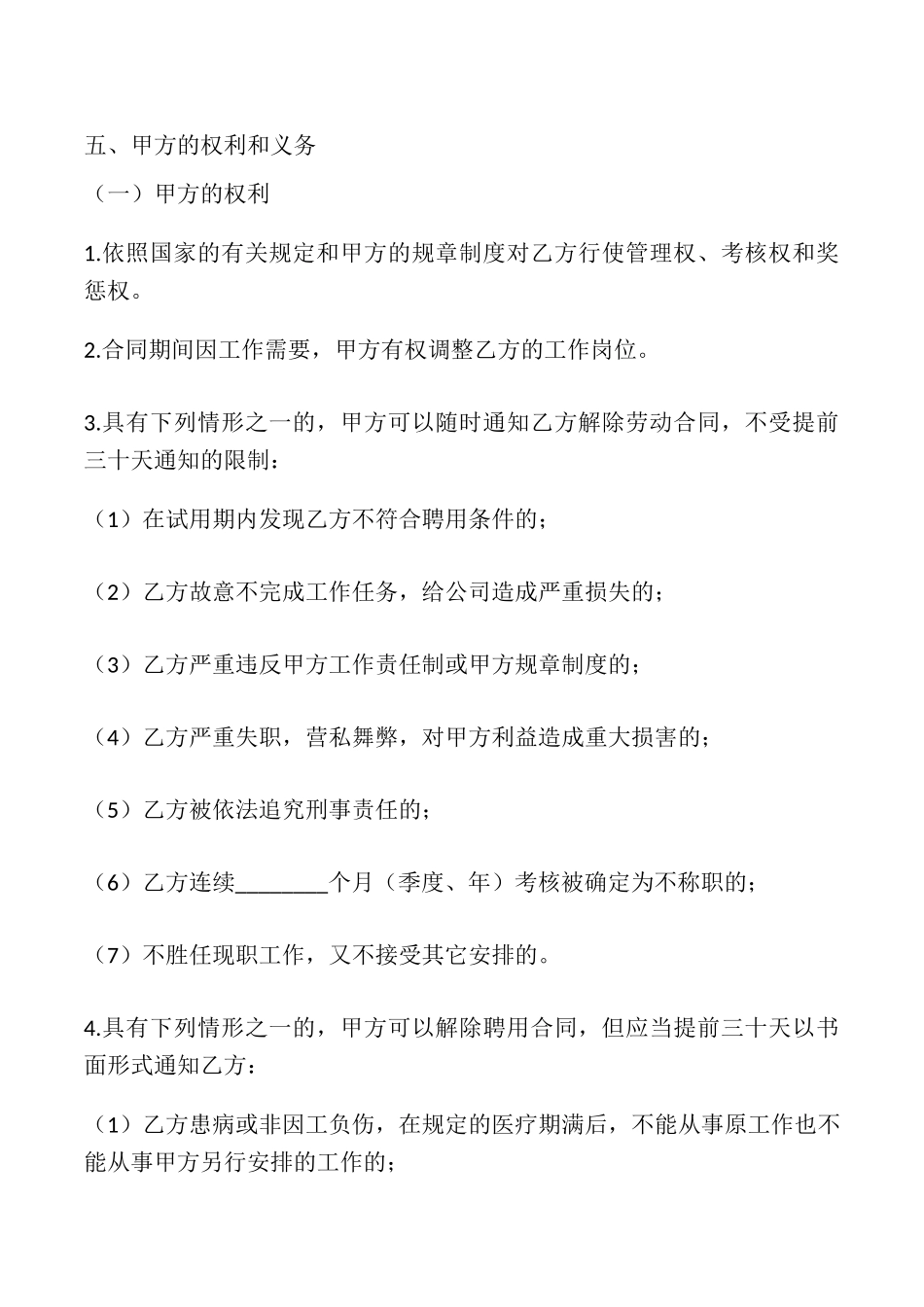 五、甲方的权利和义务

（一）甲方的权利

1.依照国家的有关规定和甲方的规章制度对乙方行使管理权、考核权和奖惩权。

2.合同期间因工作需要，甲方有权调整乙方的工作岗位。

3.具有下列情形之一的，甲方可以随时通知乙方解除劳动合同，不受提前三十天通知的限制：

（1）在试用期内发现乙方不符合聘用条件的；

（2）乙方故意不完成工作任务，给公司造成严重损失的；

（3）乙方严重违反甲方工作责任制或甲方规章制度的；

（4）乙方严重失职，营私舞弊，对甲方利益造成重大损害的；

（5）乙方被依法追究刑事责任的；

（6）乙方连续________个月（季度、年）考核被确定为不称职的；

（7）不胜任现职工作，又不接受其它安排的。

4.具有下列情形之一的，甲方可以解除聘用合同，但应当提前三十天以书面形式通知乙方：

（1）乙方患病或非因工负伤，在规定的医疗期满后，不能从事原工作也不能从事甲方另行安排的工作的；